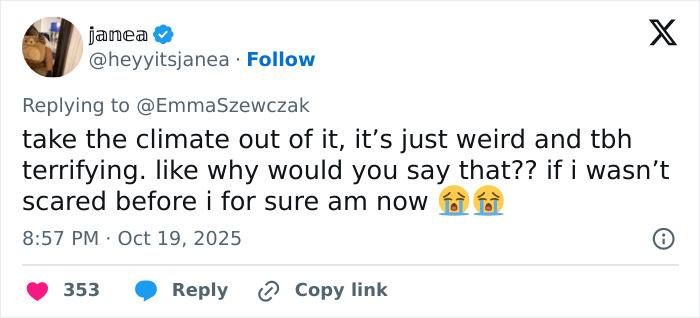 janea
@heyyitsjanea · Follow

Replying to @EmmaSzewczak

take the climate out of it, it’s just weird and tbh terrifying. like why would you say that?? if i wasn’t scared before i for sure am now 😭😭

8:57 PM · Oct 19, 2025

353 Reply Copy link